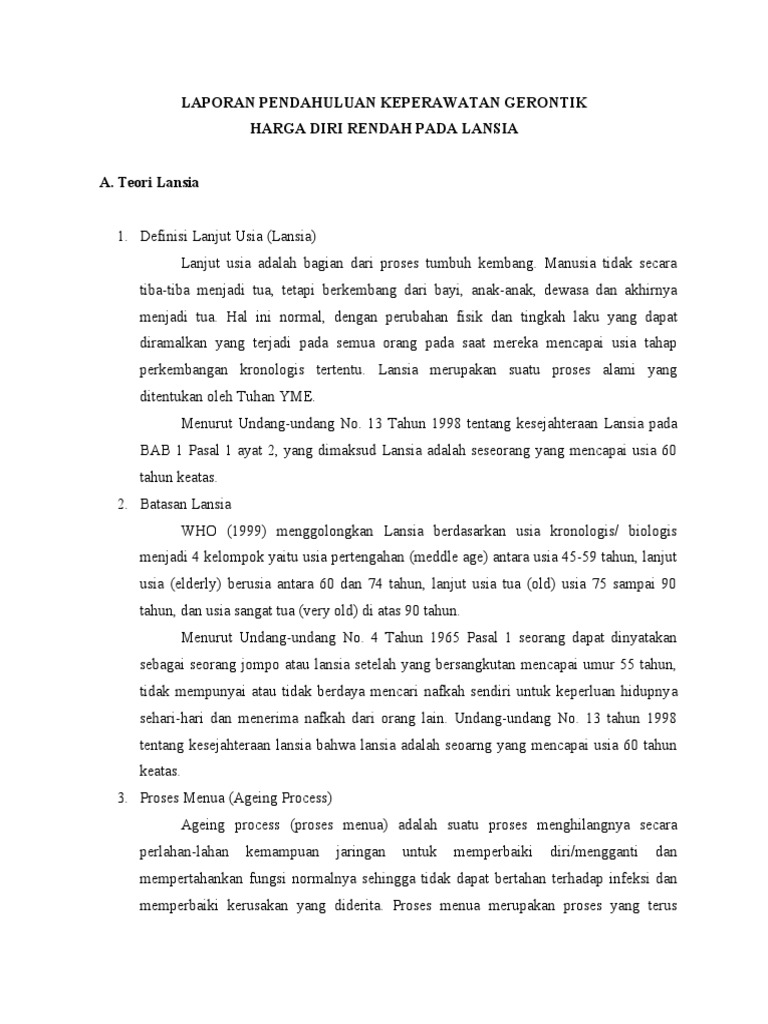 LAPORAN PENDAHULUAN KEPERAWATAN GERONTIK
HARGA DIRI RENDAH PADA LANSIA

A. Teori Lansia

1. Definisi Lanjut Usia (Lansia)

Lanjut usia adalah bagian dari proses tumbuh kembang. Manusia tidak secara tiba-tiba menjadi tua, tetapi berkembang dari bayi, anak-anak, dewasa dan akhirnya menjadi tua. Hal ini normal, dengan perubahan fisik dan tingkah laku yang dapat diramalkan yang terjadi pada semua orang pada saat mereka mencapai usia tahap perkembangan kronologis tertentu. Lansia merupakan suatu proses alami yang ditentukan oleh Tuhan YME.

Menurut Undang-undang No. 13 Tahun 1998 tentang kesejahteraan Lansia pada BAB 1 Pasal 1 ayat 2, yang dimaksud Lansia adalah seseorang yang mencapai usia 60 tahun keatas.

2. Batasan Lansia

WHO (1999) menggolongkan Lansia berdasarkan usia kronologis/ biologis menjadi 4 kelompok yaitu usia pertengahan (meddle age) antara usia 45-59 tahun, lanjut usia (elderly) berusia antara 60 dan 74 tahun, lanjut usia tua (old) usia 75 sampai 90 tahun, dan usia sangat tua (very old) di atas 90 tahun.

Menurut Undang-undang No. 4 Tahun 1965 Pasal 1 seorang dapat dinyatakan sebagai seorang jompo atau lansia setelah yang bersangkutan mencapai umur 55 tahun, tidak mempunyai atau tidak berdaya mencari nafkah sendiri untuk keperluan hidupnya sehari-hari dan menerima nafkah dari orang lain. Undang-undang No. 13 tahun 1998 tentang kesejahteraan lansia bahwa lansia adalah seoarng yang mencapai usia 60 tahun keatas.

3. Proses Menua (Ageing Process)

Ageing process (proses menua) adalah suatu proses menghilangnya secara perlahan-lahan kemampuan jaringan untuk memperbaiki diri/mengganti dan mempertahankan fungsi normalnya sehingga tidak dapat bertahan terhadap infeksi dan memperbaiki kerusakan yang diderita. Proses menua merupakan proses yang terus